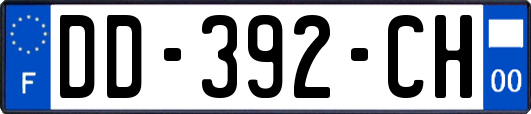 F
DD-392-CH
00